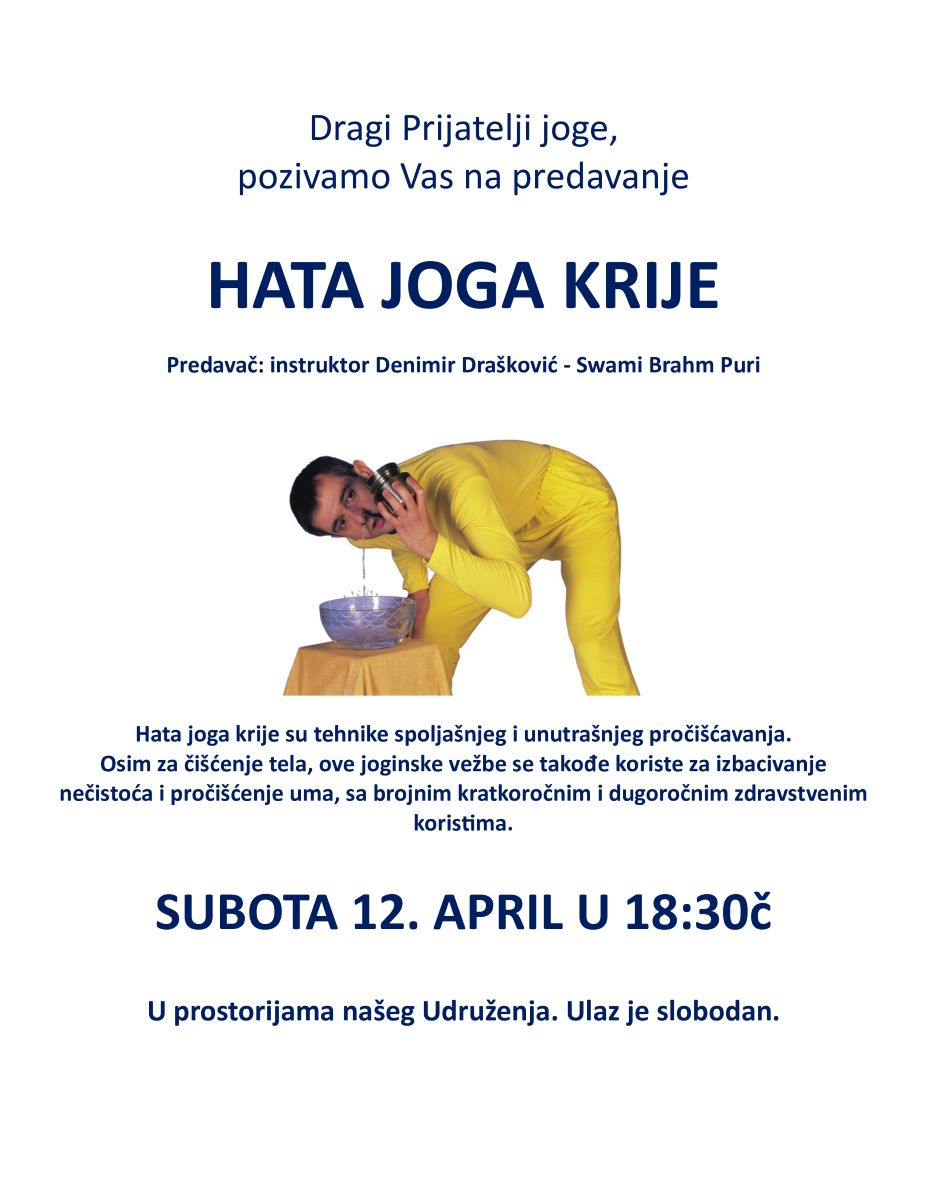 Dragi Prijatelji joge,
pozivamo Vas na predavanje

HATA JOGA KRIJE

Predavač: instruktor Denimir Drašković - Swami Brahm Puri

Hata joga krije su tehnike spoljašnjeg i unutrašnjeg pročišćavanja. Osim za čišćenje tela, ove joginske vežbe se takođe koriste za izbacivanje nečistoća i pročišćenje uma, sa brojnim kratkoročnim i dugoročnim zdravstvenim koristima.

SUBOTA 12. APRIL U 18:30č

U prostorijama našeg Udruženja. Ulaz je slobodan.